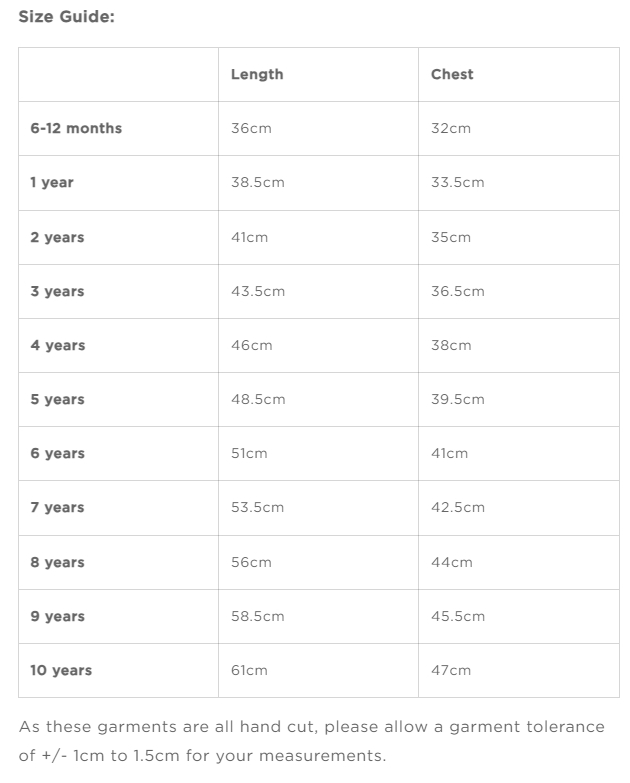 Size Guide:

| | Length | Chest |
|---|---|---|
| 6-12 months | 36cm | 32cm |
| 1 year | 38.5cm | 33.5cm |
| 2 years | 41cm | 35cm |
| 3 years | 43.5cm | 36.5cm |
| 4 years | 46cm | 38cm |
| 5 years | 48.5cm | 39.5cm |
| 6 years | 51cm | 41cm |
| 7 years | 53.5cm | 42.5cm |
| 8 years | 56cm | 44cm |
| 9 years | 58.5cm | 45.5cm |
| 10 years | 61cm | 47cm |

As these garments are all hand cut, please allow a garment tolerance of +/- 1cm to 1.5cm for your measurements.